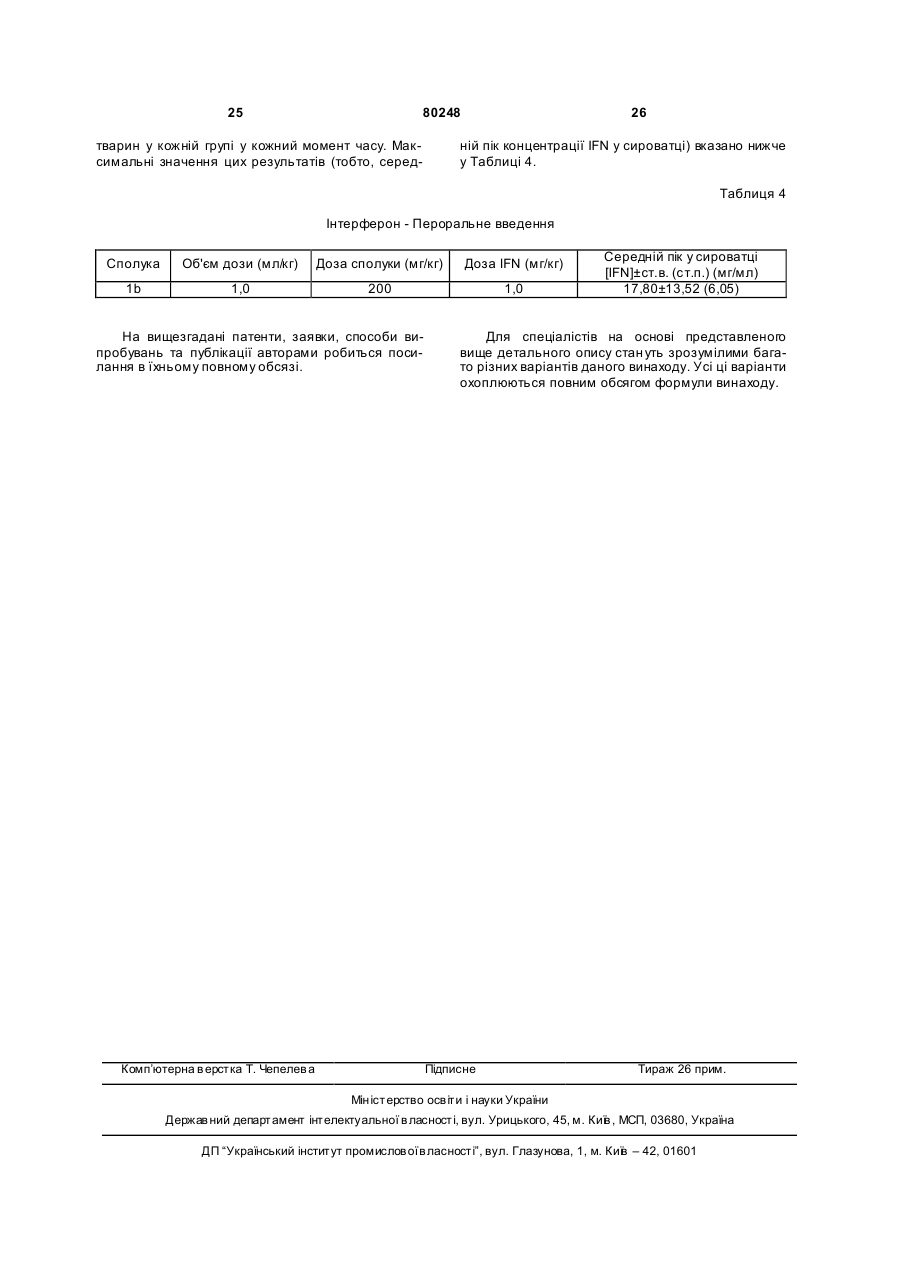 25 80248 26

тварин у кожній групі у кожний момент часу. Максимальні значення цих результатів (тобто, середній пік концентрації IFN у сироватці) вказано нижче у Таблиці 4.

Таблиця 4

Інтерферон - Пероральне введення

| Сполука | Об'єм дози (мл/кг) | Доза сполуки (мг/кг) | Доза IFN (мг/кг) | Середній пік у сироватці [IFN]±ст.в. (ст.п.) (мг/мл) |
|---|---|---|---|---|
| 1b | 1,0 | 200 | 1,0 | 17,80±13,52 (6,05) |

На вищезгадані патенти, заявки, способи випробувань та публікації авторами робиться посилання в їхньому повному обсязі.

Для спеціалістів на основі представленого вище детального опису стануть зрозумілими багато різних варіантів даного винаходу. Усі ці варіанти охоплюються повним обсягом формули винаходу.

Комп'ютерна верстка Т. Чепелева Підписне Тираж 26 прим.

Міністерство освіти і науки України

Державний департамент інтелектуальної власності, вул. Урицького, 45, м. Київ, МСП, 03680, Україна

ДП "Український інститут промислової власності", вул. Глазунова, 1, м. Київ – 42, 01601